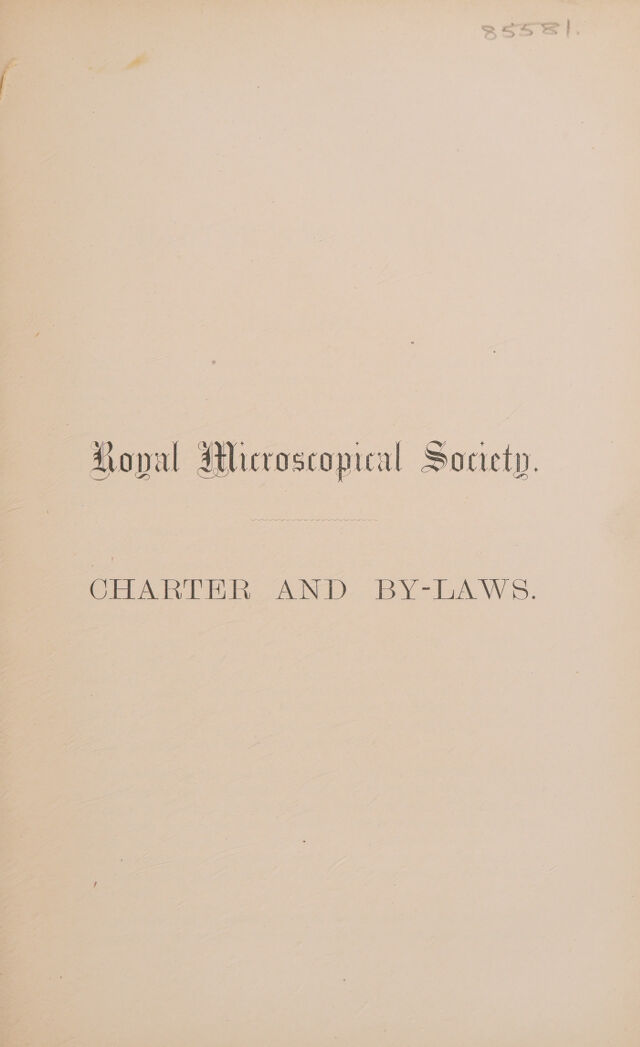 85581.

Royal Microscopical Society.

CHARTER AND BY-LAWS.